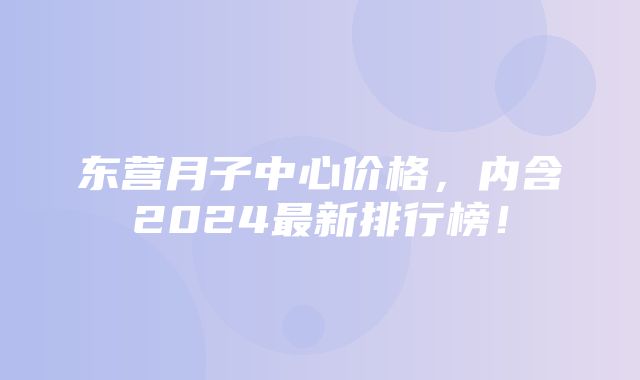 东营月子中心价格，内含2024最新排行榜！